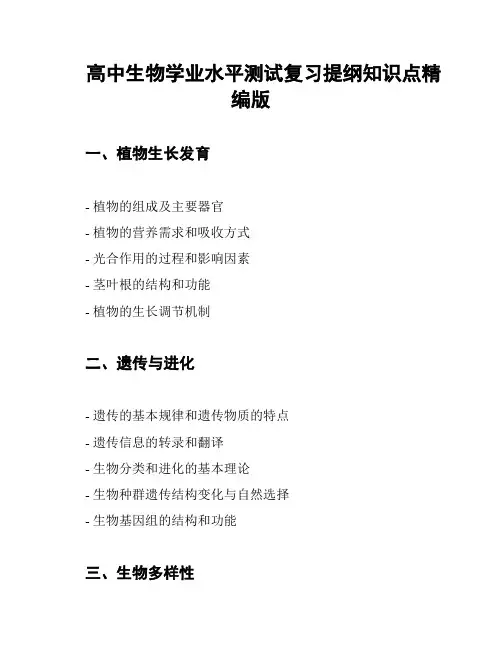 高中生物学业水平测试复习提纲知识点精编版

一、植物生长发育

- 植物的组成及主要器官
- 植物的营养需求和吸收方式
- 光合作用的过程和影响因素
- 茎叶根的结构和功能
- 植物的生长调节机制

二、遗传与进化

- 遗传的基本规律和遗传物质的特点
- 遗传信息的转录和翻译
- 生物分类和进化的基本理论
- 生物种群遗传结构变化与自然选择
- 生物基因组的结构和功能

三、生物多样性